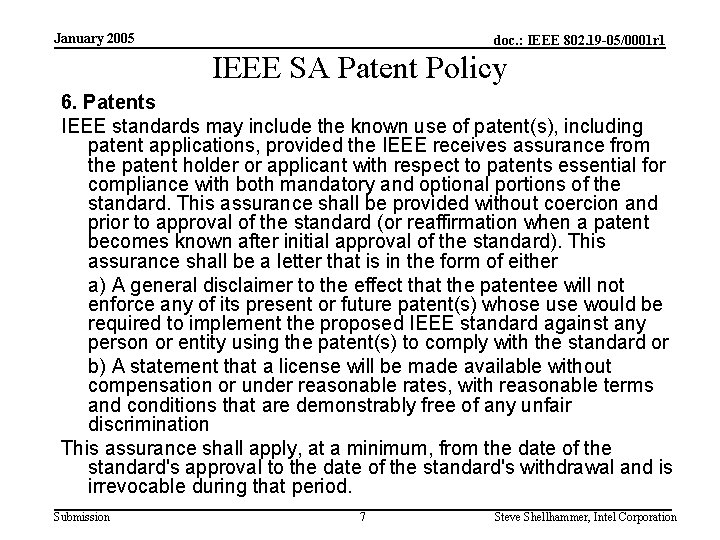 January 2005

doc.: IEEE 802.19-05/0001r1

IEEE SA Patent Policy

6. Patents

IEEE standards may include the known use of patent(s), including patent applications, provided the IEEE receives assurance from the patent holder or applicant with respect to patents essential for compliance with both mandatory and optional portions of the standard. This assurance shall be provided without coercion and prior to approval of the standard (or reaffirmation when a patent becomes known after initial approval of the standard). This assurance shall be a letter that is in the form of either

a) A general disclaimer to the effect that the patentee will not enforce any of its present or future patent(s) whose use would be required to implement the proposed IEEE standard against any person or entity using the patent(s) to comply with the standard or

b) A statement that a license will be made available without compensation or under reasonable rates, with reasonable terms and conditions that are demonstrably free of any unfair discrimination

This assurance shall apply, at a minimum, from the date of the standard's approval to the date of the standard's withdrawal and is irrevocable during that period.

Submission

7

Steve Shellhammer, Intel Corporation